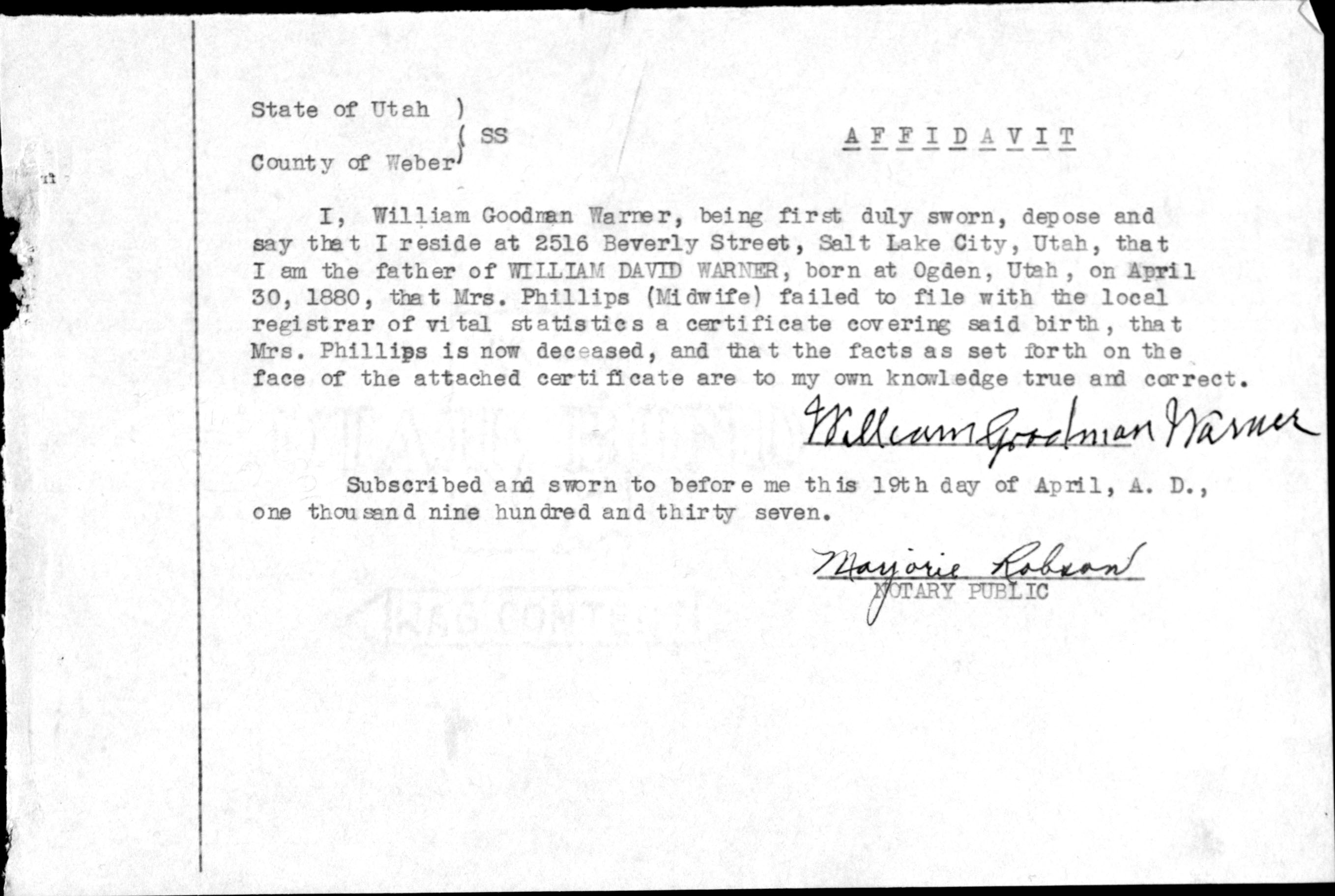 State of Utah )
( SS
County of Weber)

AFFIDAVIT

I, William Goodman Warner, being first duly sworn, depose and say that I reside at 2516 Beverly Street, Salt Lake City, Utah, that I am the father of WILLIAM DAVID WARNER, born at Ogden, Utah, on April 30, 1880, that Mrs. Phillips (Midwife) failed to file with the local registrar of vital statistics a certificate covering said birth, that Mrs. Phillips is now deceased, and that the facts as set forth on the face of the attached certificate are to my own knowledge true and correct.

William Goodman Warner

Subscribed and sworn to before me this 19th day of April, A. D., one thousand nine hundred and thirty seven.

Marjorie Robson
NOTARY PUBLIC